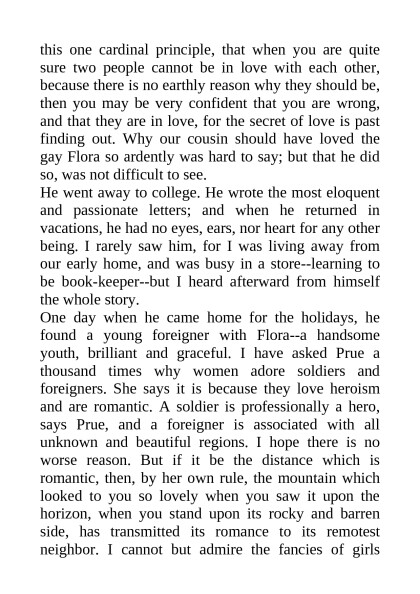 this one cardinal principle, that when you are quite sure two people cannot be in love with each other, because there is no earthly reason why they should be, then you may be very confident that you are wrong, and that they are in love, for the secret of love is past finding out. Why our cousin should have loved the gay Flora so ardently was hard to say; but that he did so, was not difficult to see.

He went away to college. He wrote the most eloquent and passionate letters; and when he returned in vacations, he had no eyes, ears, nor heart for any other being. I rarely saw him, for I was living away from our early home, and was busy in a store--learning to be book-keeper--but I heard afterward from himself the whole story.

One day when he came home for the holidays, he found a young foreigner with Flora--a handsome youth, brilliant and graceful. I have asked Prue a thousand times why women adore soldiers and foreigners. She says it is because they love heroism and are romantic. A soldier is professionally a hero, says Prue, and a foreigner is associated with all unknown and beautiful regions. I hope there is no worse reason. But if it be the distance which is romantic, then, by her own rule, the mountain which looked to you so lovely when you saw it upon the horizon, when you stand upon its rocky and barren side, has transmitted its romance to its remotest neighbor. I cannot but admire the fancies of girls